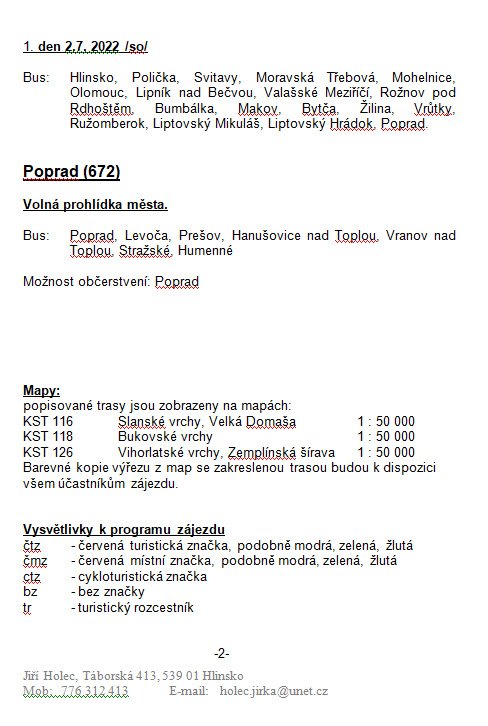 1. den 2.7. 2022 /so/

Bus: Hlinsko, Polička, Svitavy, Moravská Třebová, Mohelnice, Olomouc, Lipník nad Bečvou, Valašské Meziříčí, Rožnov pod Rdhoštěm, Bumbálka, Makov, Bytča, Žilina, Vrůtky, Ružomberok, Liptovský Mikuláš, Liptovský Hrádok, Poprad.

Poprad (672)

Volná prohlídka města.

Bus: Poprad, Levoča, Prešov, Hanušovice nad Toplou, Vranov nad Toplou, Stražské, Humenné

Možnost občerstvení: Poprad

Mapy:
popisované trasy jsou zobrazeny na mapách:

| KST 116 | Slanské vrchy, Velká Domaša | 1 : 50 000 |
|---|---|---|
| KST 118 | Bukovské vrchy | 1 : 50 000 |
| KST 126 | Vihorlatské vrchy, Zemplínská šírava | 1 : 50 000 |

Barevné kopie výřezu z map se zakreslenou trasou budou k dispozici všem účastníkům zájezdu.

Vysvětlivky k programu zájezdu
čtz - červená turistická značka, podobně modrá, zelená, žlutá
čmz - červená místní značka, podobně modrá, zelená, žlutá
ctz - cykloturistická značka
bz - bez značky
tr - turistický rozcestník

-2-

Jiří Holec, Táborská 413, 539 01 Hlinsko
Mob: 776 312 413 E-mail: holec.jirka@unet.cz